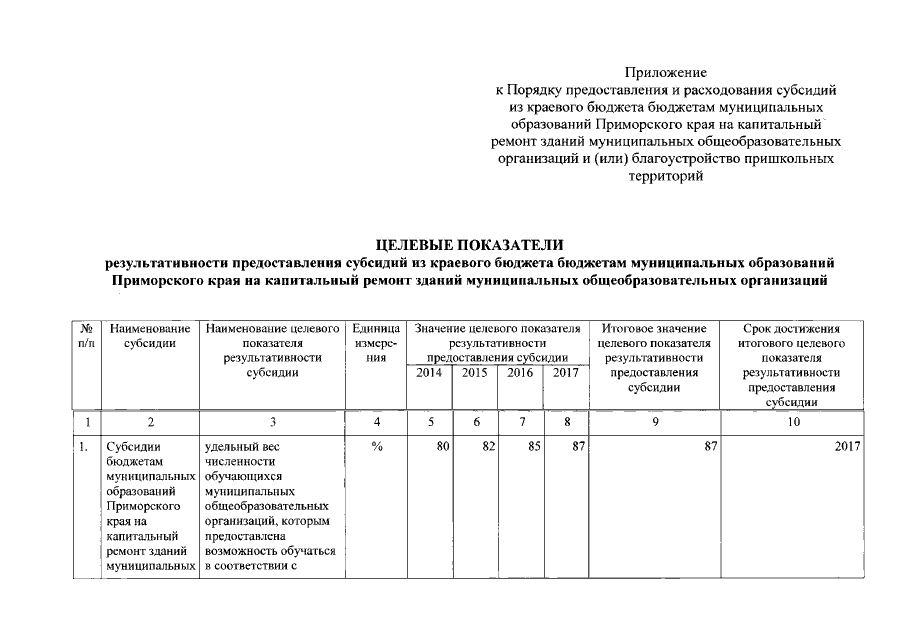 Приложение
к Порядку предоставления и расходования субсидий из краевого бюджета бюджетам муниципальных образований Приморского края на капитальный ремонт зданий муниципальных общеобразовательных организаций и (или) благоустройство пришкольных территорий

ЦЕЛЕВЫЕ ПОКАЗАТЕЛИ
результативности предоставления субсидий из краевого бюджета бюджетам муниципальных образований Приморского края на капитальный ремонт зданий муниципальных общеобразовательных организаций

| № п/п | Наименование субсидии | Наименование целевого показателя результативности субсидии | Единица измерения | Значение целевого показателя результативности предоставления субсидии 2014 | 2015 | 2016 | 2017 | Итоговое значение целевого показателя результативности предоставления субсидии | Срок достижения итогового целевого показателя результативности предоставления субсидии |
|---|---|---|---|---|---|---|---|---|---|
| 1 | 2 | 3 | 4 | 5 | 6 | 7 | 8 | 9 | 10 |
| 1. | Субсидии бюджетам муниципальных образований Приморского края на капитальный ремонт зданий муниципальных | удельный вес численности обучающихся муниципальных общеобразовательных организаций, которым предоставлена возможность обучаться в соответствии с | % | 80 | 82 | 85 | 87 | 87 | 2017 |